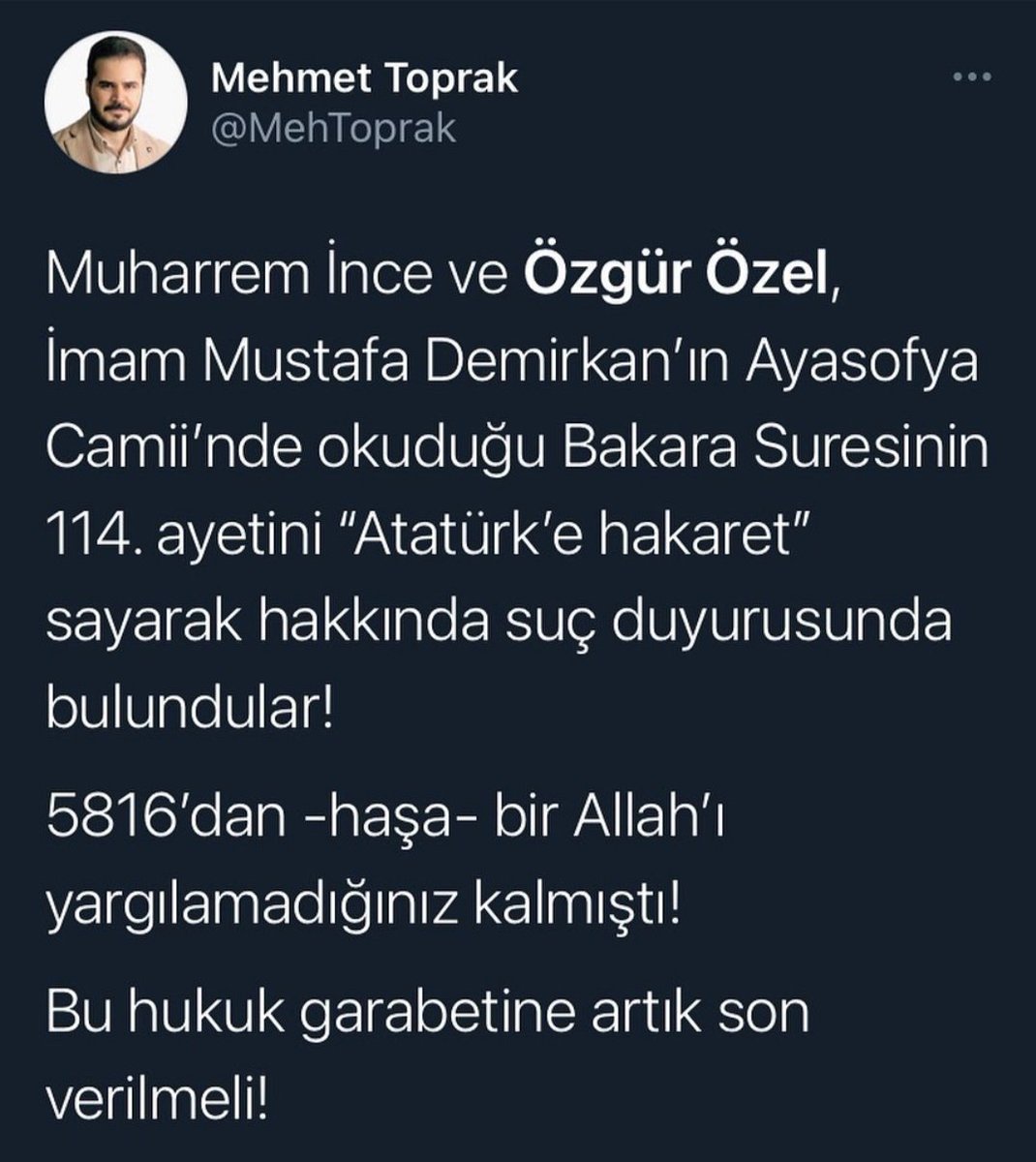 Mehmet Toprak
@MehToprak

Muharrem İnce ve Özgür Özel, İmam Mustafa Demirkan'ın Ayasofya Camii'nde okuduğu Bakara Suresinin 114. ayetini "Atatürk'e hakaret" sayarak hakkında suç duyurusunda bulundular!

5816'dan -haşa- bir Allah'ı yargılamadığınız kalmıştı!

Bu hukuk garabetine artık son verilmeli!